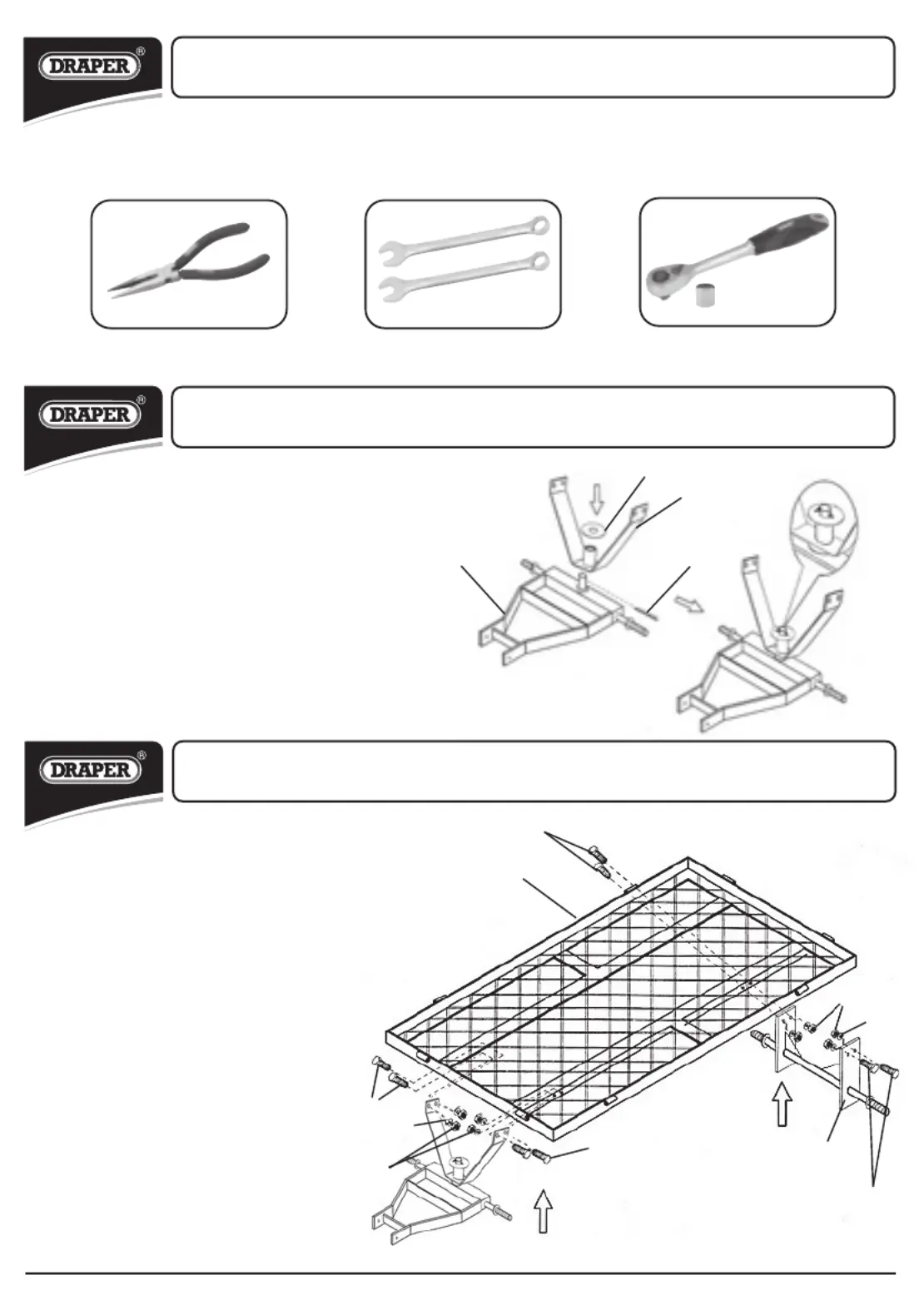 DRAPER®

DRAPER®

DRAPER®